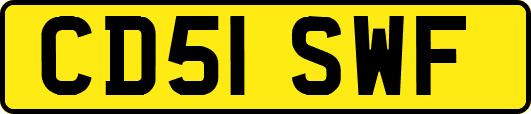 CD51 SWF